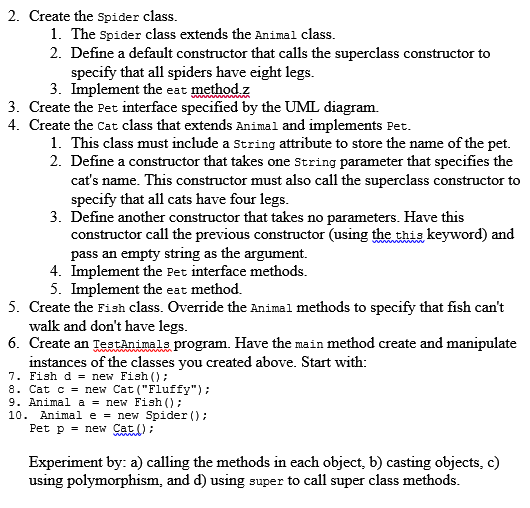 2. Create the Spider class.
1. The Spider class extends the Animal class.
2. Define a default constructor that calls the superclass constructor to specify that all spiders have eight legs.
3. Implement the eat method.z
3. Create the Pet interface specified by the UML diagram.
4. Create the Cat class that extends Animal and implements Pet.
1. This class must include a String attribute to store the name of the pet.
2. Define a constructor that takes one String parameter that specifies the cat's name. This constructor must also call the superclass constructor to specify that all cats have four legs.
3. Define another constructor that takes no parameters. Have this constructor call the previous constructor (using the this keyword) and pass an empty string as the argument.
4. Implement the Pet interface methods.
5. Implement the eat method.
5. Create the Fish class. Override the Animal methods to specify that fish can't walk and don't have legs.
6. Create an TestAnimals program. Have the main method create and manipulate instances of the classes you created above. Start with:
7. Fish d = new Fish();
8. Cat c = new Cat("Fluffy");
9. Animal a = new Fish();
10. Animal e = new Spider();
Pet p = new Cat();

Experiment by: a) calling the methods in each object, b) casting objects, c) using polymorphism, and d) using super to call super class methods.